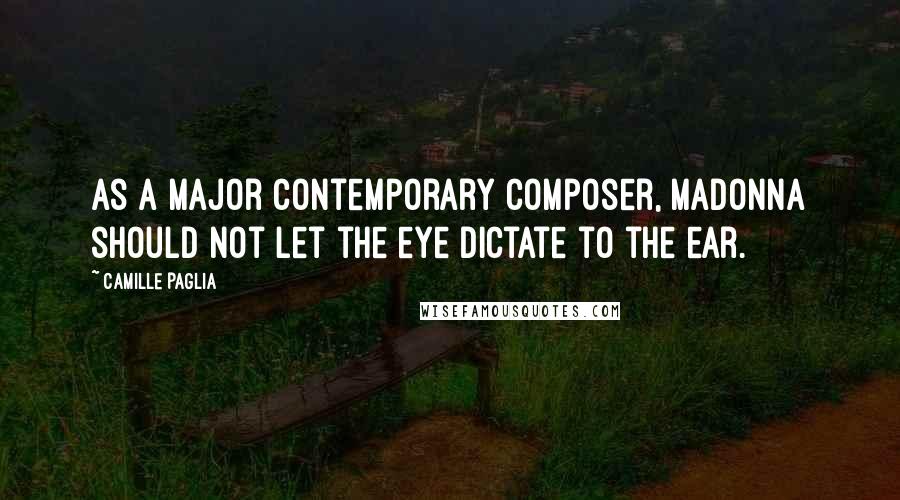 AS A MAJOR CONTEMPORARY COMPOSER, MADONNA SHOULD NOT LET THE EYE DICTATE TO THE EAR.

~ CAMILLE PAGLIA

WISEFAMOUSQUOTES.COM